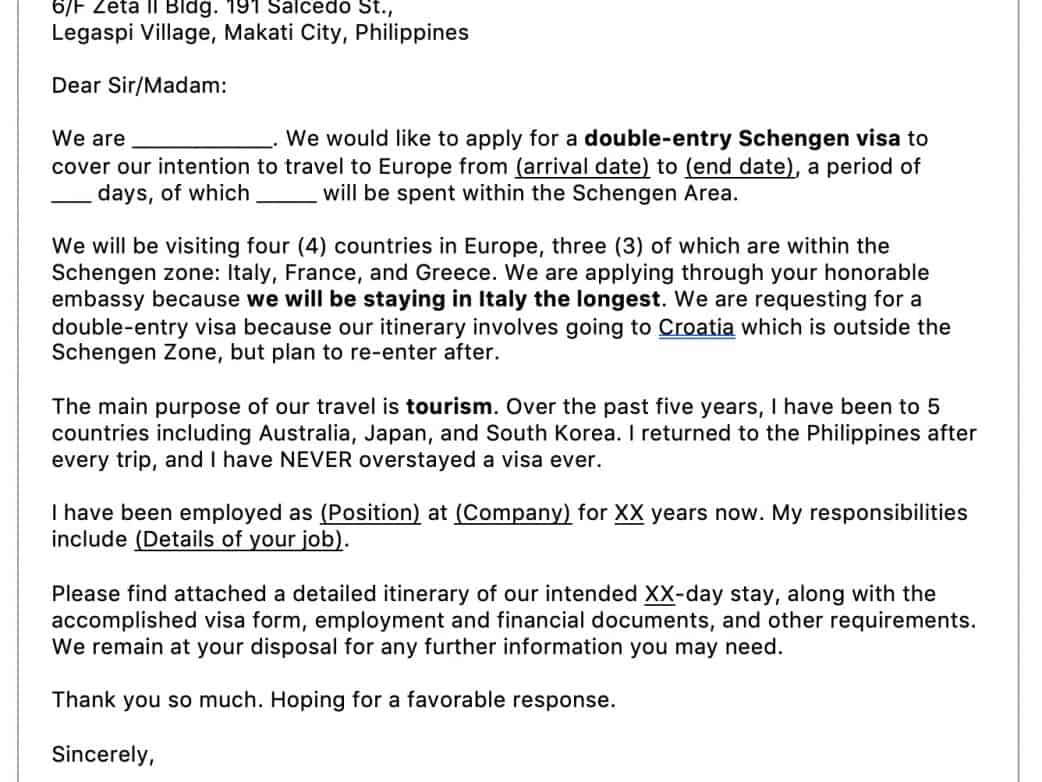 6/F Zeta II Bldg. 191 Salcedo St.,
Legaspi Village, Makati City, Philippines

Dear Sir/Madam:

We are ____________. We would like to apply for a double-entry Schengen visa to cover our intention to travel to Europe from (arrival date) to (end date), a period of ___ days, of which _____ will be spent within the Schengen Area.

We will be visiting four (4) countries in Europe, three (3) of which are within the Schengen zone: Italy, France, and Greece. We are applying through your honorable embassy because we will be staying in Italy the longest. We are requesting for a double-entry visa because our itinerary involves going to Croatia which is outside the Schengen Zone, but plan to re-enter after.

The main purpose of our travel is tourism. Over the past five years, I have been to 5 countries including Australia, Japan, and South Korea. I returned to the Philippines after every trip, and I have NEVER overstayed a visa ever.

I have been employed as (Position) at (Company) for XX years now. My responsibilities include (Details of your job).

Please find attached a detailed itinerary of our intended XX-day stay, along with the accomplished visa form, employment and financial documents, and other requirements. We remain at your disposal for any further information you may need.

Thank you so much. Hoping for a favorable response.

Sincerely,